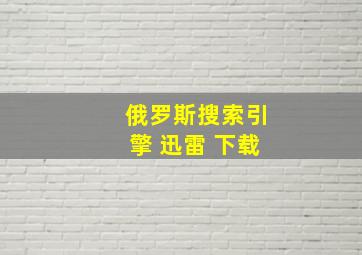 俄罗斯搜索引擎 迅雷 下载